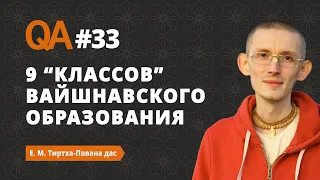 QA #33

9 “КЛАССОВ” ВАЙШНАВСКОГО ОБРАЗОВАНИЯ

Е. М. Тиртха-Павана дас